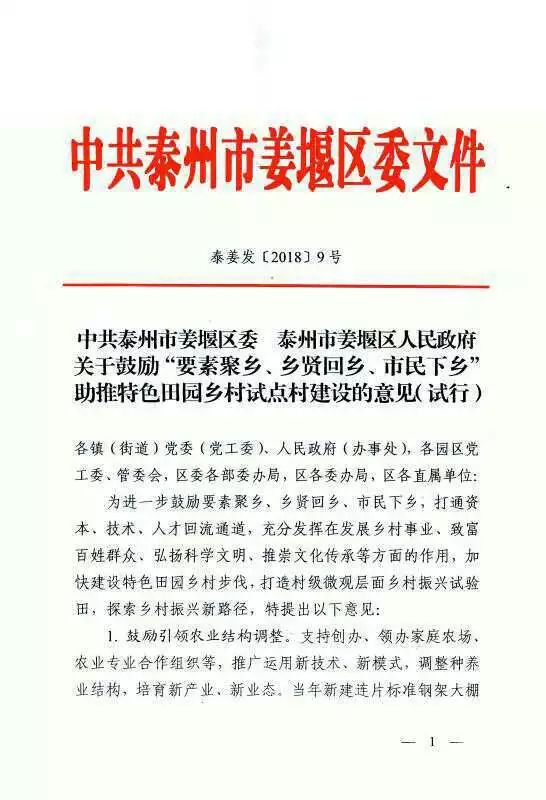 中共泰州市姜堰区委文件

泰姜发〔2018〕9号

中共泰州市姜堰区委　泰州市姜堰区人民政府关于鼓励“要素聚乡、乡贤回乡、市民下乡”助推特色田园乡村试点村建设的意见（试行）

各镇（街道）党委（党工委）、人民政府（办事处），各园区党工委、管委会，区委各部委办局，区各委办局，区各直属单位：

为进一步鼓励要素聚乡、乡贤回乡、市民下乡，打通资本、技术、人才回流通道，充分发挥在发展乡村事业、致富百姓群众、弘扬科学文明、推崇文化传承等方面的作用，加快建设特色田园乡村步伐，打造村级微观层面乡村振兴试验田，探索乡村振兴新路径，特提出以下意见：

1. 鼓励引领农业结构调整。支持创办、领办家庭农场、农业专业合作组织等，推广运用新技术、新模式，调整种养业结构，培育新产业、新业态。当年新建连片标准钢架大棚

— 1 —